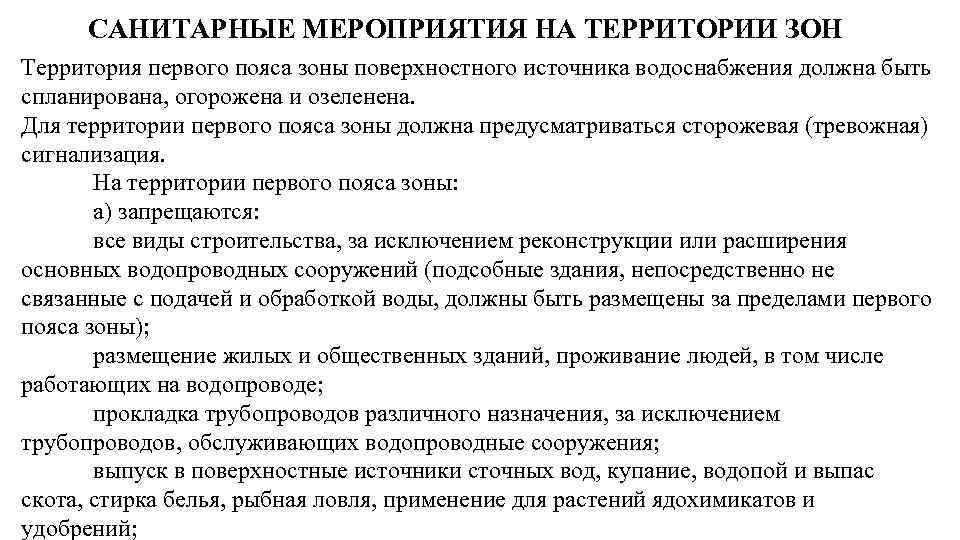 САНИТАРНЫЕ МЕРОПРИЯТИЯ НА ТЕРРИТОРИИ ЗОН

Территория первого пояса зоны поверхностного источника водоснабжения должна быть спланирована, огорожена и озеленена.

Для территории первого пояса зоны должна предусматриваться сторожевая (тревожная) сигнализация.

На территории первого пояса зоны:

а) запрещаются:

все виды строительства, за исключением реконструкции или расширения основных водопроводных сооружений (подсобные здания, непосредственно не связанные с подачей и обработкой воды, должны быть размещены за пределами первого пояса зоны);

размещение жилых и общественных зданий, проживание людей, в том числе работающих на водопроводе;

прокладка трубопроводов различного назначения, за исключением трубопроводов, обслуживающих водопроводные сооружения;

выпуск в поверхностные источники сточных вод, купание, водопой и выпас скота, стирка белья, рыбная ловля, применение для растений ядохимикатов и удобрений;